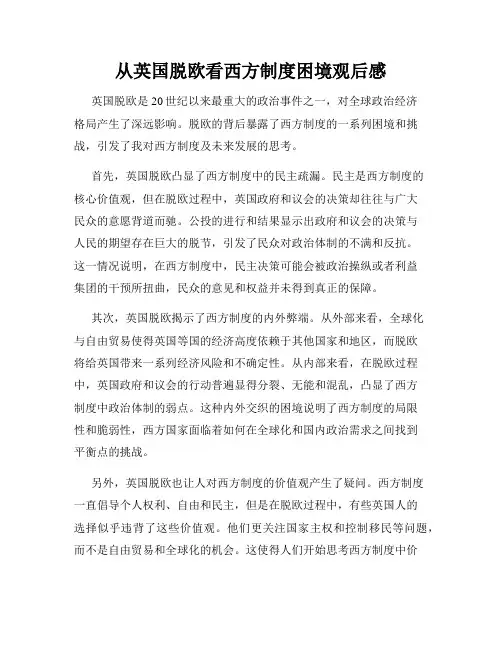 从英国脱欧看西方制度困境观后感

英国脱欧是20世纪以来最重大的政治事件之一，对全球政治经济格局产生了深远影响。脱欧的背后暴露了西方制度的一系列困境和挑战，引发了我对西方制度及未来发展的思考。

首先，英国脱欧凸显了西方制度中的民主疏漏。民主是西方制度的核心价值观，但在脱欧过程中，英国政府和议会的决策却往往与广大民众的意愿背道而驰。公投的进行和结果显示出政府和议会的决策与人民的期望存在巨大的脱节，引发了民众对政治体制的不满和反抗。这一情况说明，在西方制度中，民主决策可能会被政治操纵或者利益集团的干预所扭曲，民众的意见和权益并未得到真正的保障。

其次，英国脱欧揭示了西方制度的内外弊端。从外部来看，全球化与自由贸易使得英国等国的经济高度依赖于其他国家和地区，而脱欧将给英国带来一系列经济风险和不确定性。从内部来看，在脱欧过程中，英国政府和议会的行动普遍显得分裂、无能和混乱，凸显了西方制度中政治体制的弱点。这种内外交织的困境说明了西方制度的局限性和脆弱性，西方国家面临着如何在全球化和国内政治需求之间找到平衡点的挑战。

另外，英国脱欧也让人对西方制度的价值观产生了疑问。西方制度一直倡导个人权利、自由和民主，但是在脱欧过程中，有些英国人的选择似乎违背了这些价值观。他们更关注国家主权和控制移民等问题，而不是自由贸易和全球化的机会。这使得人们开始思考西方制度中价